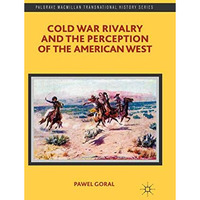 PALGRAVE MACMILLAN TRANSNATIONAL HISTORY SERIES

COLD WAR RIVALRY AND THE PERCEPTION OF THE AMERICAN WEST

PAWEL GORAL